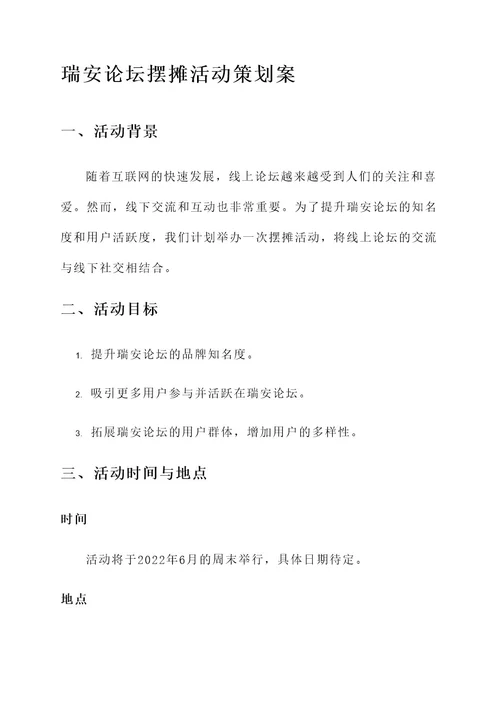 瑞安论坛摆摊活动策划案

一、活动背景

随着互联网的快速发展，线上论坛越来越受到人们的关注和喜爱。然而，线下交流和互动也非常重要。为了提升瑞安论坛的知名度和用户活跃度，我们计划举办一次摆摊活动，将线上论坛的交流与线下社交相结合。

二、活动目标

1. 提升瑞安论坛的品牌知名度。

2. 吸引更多用户参与并活跃在瑞安论坛。

3. 拓展瑞安论坛的用户群体，增加用户的多样性。

三、活动时间与地点

时间

活动将于2022年6月的周末举行，具体日期待定。

地点